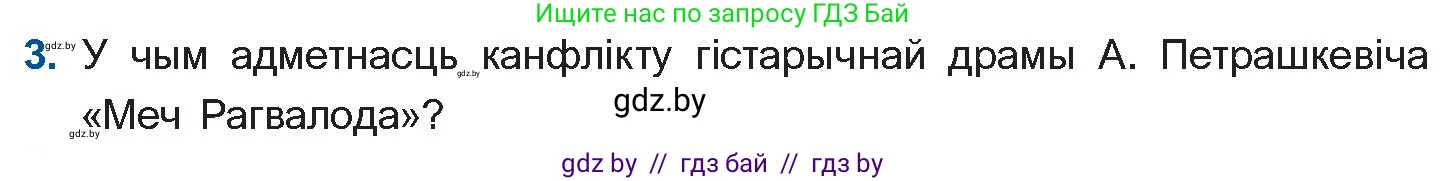 Ищите нас по запросу ГДЗ Бай

gdz.by

3. У чым адметнасць канфлікту гістарычнай драмы А. Петрашкевіча «Меч Рагвалода»?

gdz.by gdz.by gdz.by

gdz by // гдз бай // гдз by